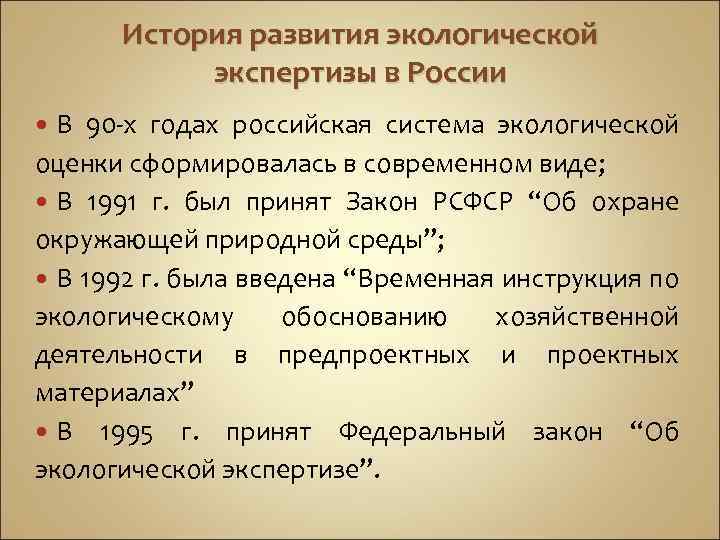 История развития экологической экспертизы в России

• В 90-х годах российская система экологической оценки сформировалась в современном виде;

• В 1991 г. был принят Закон РСФСР "Об охране окружающей природной среды";

• В 1992 г. была введена "Временная инструкция по экологическому обоснованию хозяйственной деятельности в предпроектных и проектных материалах"

• В 1995 г. принят Федеральный закон "Об экологической экспертизе".